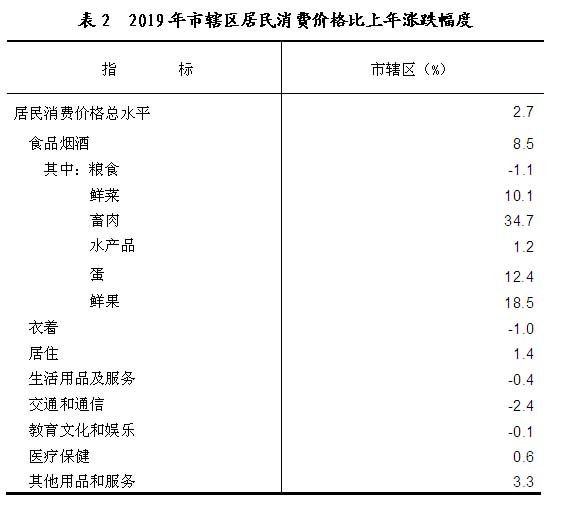 表 2　2019 年市辖区居民消费价格比上年涨跌幅度

| 指　　　标 | 市辖区（%） |
|---|---|
| 居民消费价格总水平 | 2.7 |
| 食品烟酒 | 8.5 |
| 其中：粮食 | -1.1 |
| 鲜菜 | 10.1 |
| 畜肉 | 34.7 |
| 水产品 | 1.2 |
| 蛋 | 12.4 |
| 鲜果 | 18.5 |
| 衣着 | -1.0 |
| 居住 | 1.4 |
| 生活用品及服务 | -0.4 |
| 交通和通信 | -2.4 |
| 教育文化和娱乐 | -0.1 |
| 医疗保健 | 0.6 |
| 其他用品和服务 | 3.3 |